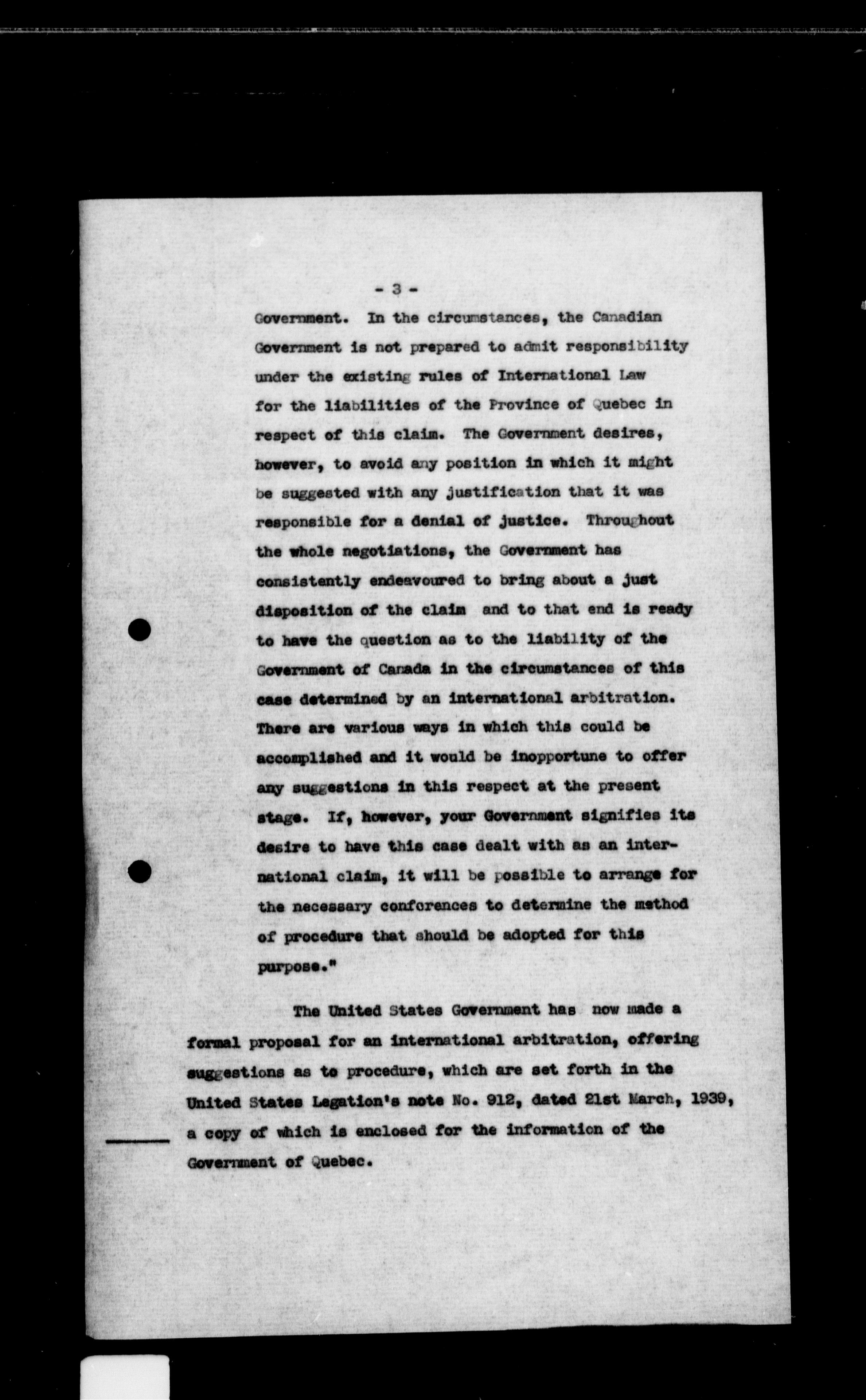 - 3 -

Government. In the circumstances, the Canadian Government is not prepared to admit responsibility under the existing rules of International Law for the liabilities of the Province of Quebec in respect of this claim. The Government desires, however, to avoid any position in which it might be suggested with any justification that it was responsible for a denial of justice. Throughout the whole negotiations, the Government has consistently endeavoured to bring about a just disposition of the claim and to that end is ready to have the question as to the liability of the Government of Canada in the circumstances of this case determined by an international arbitration. There are various ways in which this could be accomplished and it would be inopportune to offer any suggestions in this respect at the present stage. If, however, your Government signifies its desire to have this case dealt with as an international claim, it will be possible to arrange for the necessary conferences to determine the method of procedure that should be adopted for this purpose."

The United States Government has now made a formal proposal for an international arbitration, offering suggestions as to procedure, which are set forth in the United States Legation's note No. 912, dated 21st March, 1939, a copy of which is enclosed for the information of the Government of Quebec.